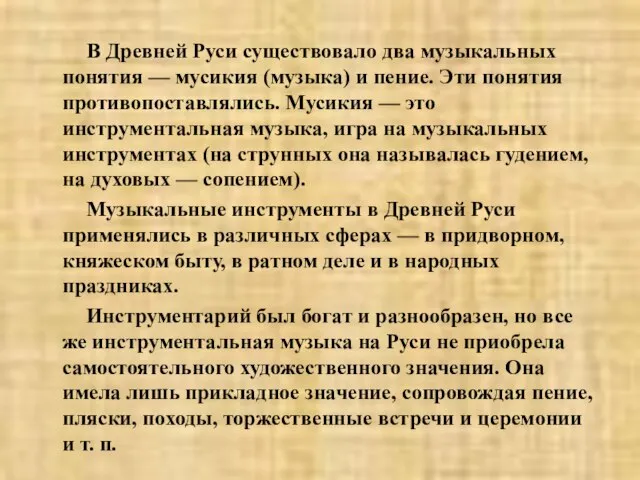 В Древней Руси существовало два музыкальных понятия — мусикия (музыка) и пение. Эти понятия противопоставлялись. Мусикия — это инструментальная музыка, игра на музыкальных инструментах (на струнных она называлась гудением, на духовых — сопением).

Музыкальные инструменты в Древней Руси применялись в различных сферах — в придворном, княжеском быту, в ратном деле и в народных праздниках.

Инструментарий был богат и разнообразен, но все же инструментальная музыка на Руси не приобрела самостоятельного художественного значения. Она имела лишь прикладное значение, сопровождая пение, пляски, походы, торжественные встречи и церемонии и т. п.